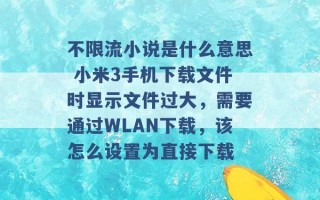 不限流小说是什么意思 小米3手机下载文件时显示文件过大，需要通过WLAN下载，该怎么设置为直接下载